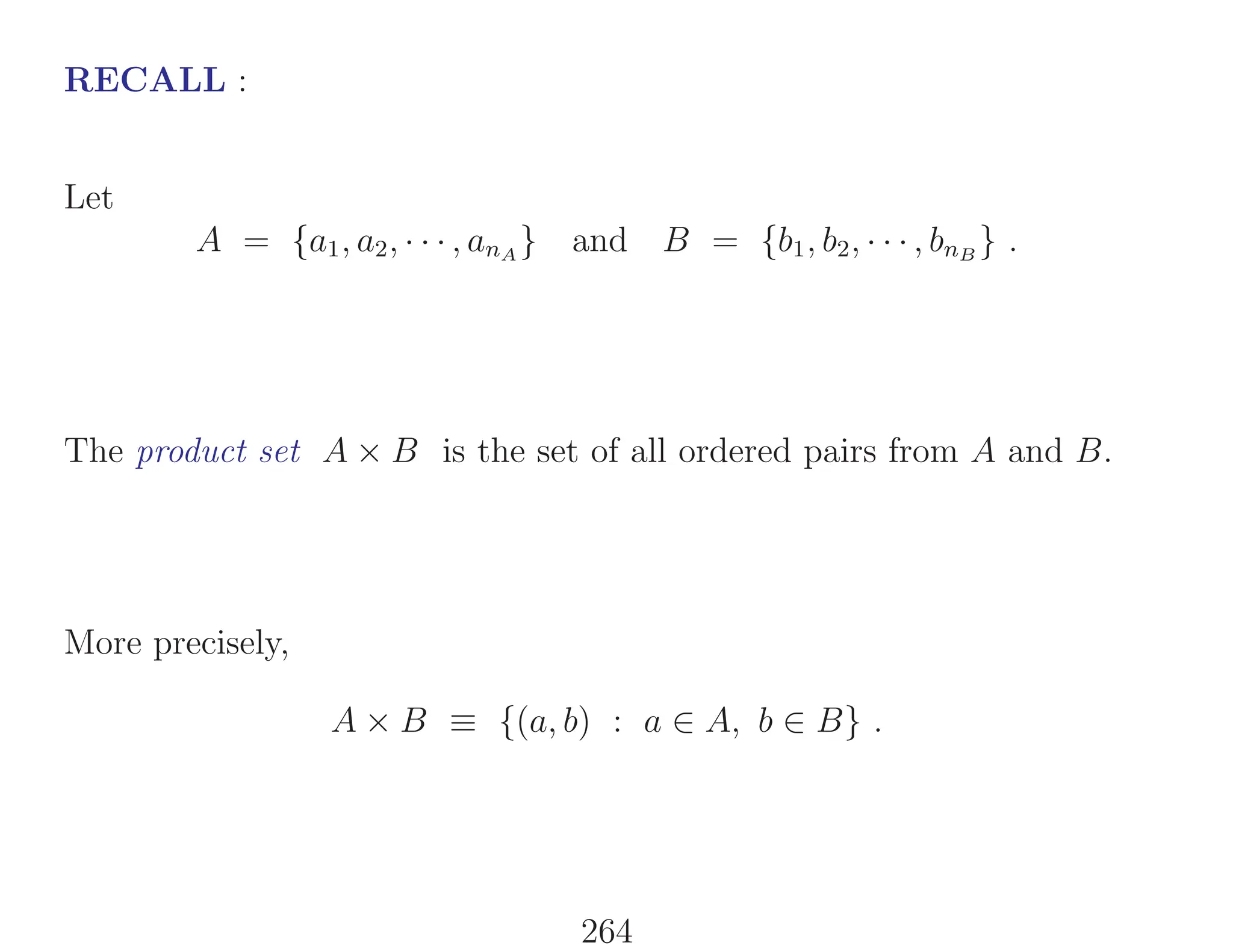 RECALL :

Let
$A = \{a_1, a_2, \cdots, a_{n_A}\}$ and $B = \{b_1, b_2, \cdots, b_{n_B}\}$ .

The product set $A \times B$ is the set of all ordered pairs from $A$ and $B$.

More precisely,

$A \times B \equiv \{(a, b) : a \in A, b \in B\}$ .

264